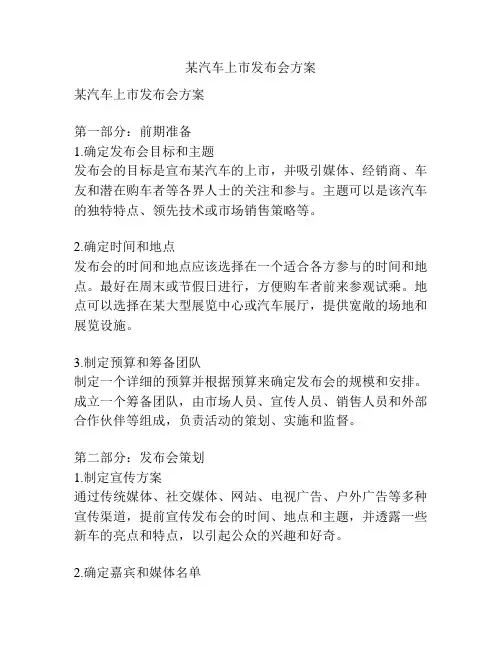 某汽车上市发布会方案

某汽车上市发布会方案

第一部分：前期准备
1.确定发布会目标和主题
发布会的目标是宣布某汽车的上市，并吸引媒体、经销商、车友和潜在购车者等各界人士的关注和参与。主题可以是该汽车的独特特点、领先技术或市场销售策略等。

2.确定时间和地点
发布会的时间和地点应该选择在一个适合各方参与的时间和地点。最好在周末或节假日进行，方便购车者前来参观试乘。地点可以选择在某大型展览中心或汽车展厅，提供宽敞的场地和展览设施。

3.制定预算和筹备团队
制定一个详细的预算并根据预算来确定发布会的规模和安排。成立一个筹备团队，由市场人员、宣传人员、销售人员和外部合作伙伴等组成，负责活动的策划、实施和监督。

第二部分：发布会策划
1.制定宣传方案
通过传统媒体、社交媒体、网站、电视广告、户外广告等多种宣传渠道，提前宣传发布会的时间、地点和主题，并透露一些新车的亮点和特点，以引起公众的兴趣和好奇。

2.确定嘉宾和媒体名单